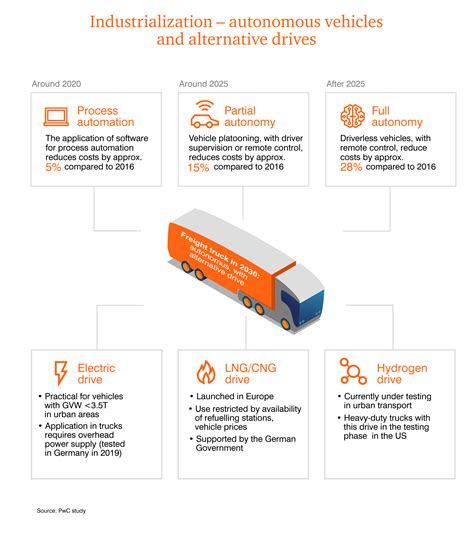 Industrialization – autonomous vehicles and alternative drives

Around 2020

Process automation

The application of software for process automation reduces costs by approx. 5% compared to 2016

Around 2025

Partial autonomy

Vehicle platooning, with driver supervision or remote control, reduces costs by approx. 15% compared to 2016

After 2025

Full autonomy

Driverless vehicles, with remote control, reduce costs by approx. 28% compared to 2016

Freight truck in 2030: autonomus, with alternative drive

Electric drive

• Practical for vehicles with GVW <3.5T in urban areas
• Application in trucks requires overhead power supply (tested in Germany in 2019)

LNG/CNG drive

• Launched in Europe
• Use restricted by availability of refuelling stations, vehicle prices
• Supported by the German Government

Hydrogen drive

• Currently under testing in urban transport
• Heavy-duty trucks with this drive in the testing phase in the US

Source: PwC study